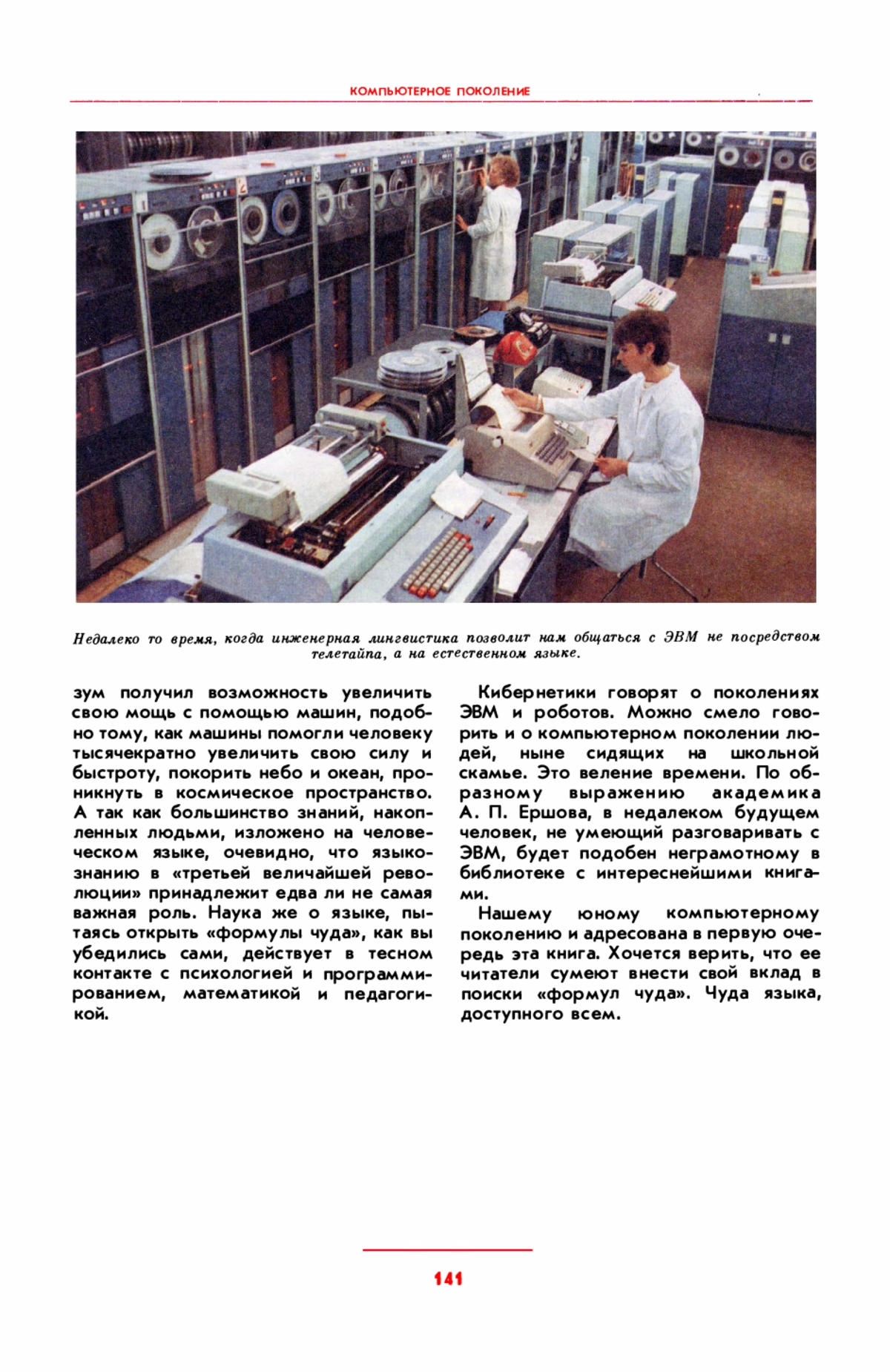 КОМПЬЮТЕРНОЕ ПОКОЛЕНИЕ

Недалеко то время, когда инженерная лингвистика позволит нам общаться с ЭВМ не посредством телетайпа, а на естественном языке.

зум получил возможность увеличить свою мощь с помощью машин, подобно тому, как машины помогли человеку тысячекратно увеличить свою силу и быстроту, покорить небо и океан, проникнуть в космическое пространство. А так как большинство знаний, накопленных людьми, изложено на человеческом языке, очевидно, что языкознанию в «третьей величайшей революции» принадлежит едва ли не самая важная роль. Наука же о языке, пытаясь открыть «формулы чуда», как вы убедились сами, действует в тесном контакте с психологией и программированием, математикой и педагогикой.

Кибернетики говорят о поколениях ЭВМ и роботов. Можно смело говорить и о компьютерном поколении людей, ныне сидящих на школьной скамье. Это веление времени. По образному выражению академика А. П. Ершова, в недалеком будущем человек, не умеющий разговаривать с ЭВМ, будет подобен неграмотному в библиотеке с интереснейшими книгами.

Нашему юному компьютерному поколению и адресована в первую очередь эта книга. Хочется верить, что ее читатели сумеют внести свой вклад в поиски «формул чуда». Чуда языка, доступного всем.

141